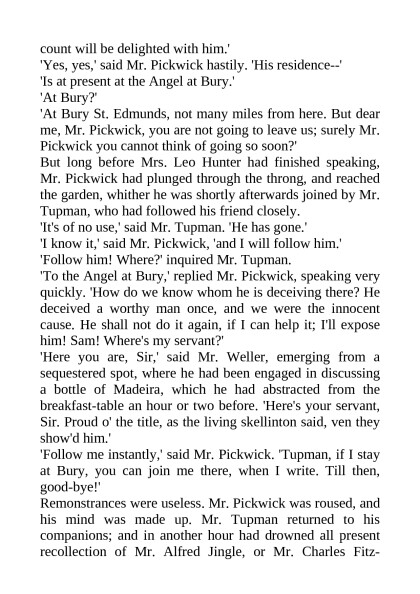 count will be delighted with him.'

'Yes, yes,' said Mr. Pickwick hastily. 'His residence--'

'Is at present at the Angel at Bury.'

'At Bury?'

'At Bury St. Edmunds, not many miles from here. But dear me, Mr. Pickwick, you are not going to leave us; surely Mr. Pickwick you cannot think of going so soon?'

But long before Mrs. Leo Hunter had finished speaking, Mr. Pickwick had plunged through the throng, and reached the garden, whither he was shortly afterwards joined by Mr. Tupman, who had followed his friend closely.

'It's of no use,' said Mr. Tupman. 'He has gone.'

'I know it,' said Mr. Pickwick, 'and I will follow him.'

'Follow him! Where?' inquired Mr. Tupman.

'To the Angel at Bury,' replied Mr. Pickwick, speaking very quickly. 'How do we know whom he is deceiving there? He deceived a worthy man once, and we were the innocent cause. He shall not do it again, if I can help it; I'll expose him! Sam! Where's my servant?'

'Here you are, Sir,' said Mr. Weller, emerging from a sequestered spot, where he had been engaged in discussing a bottle of Madeira, which he had abstracted from the breakfast-table an hour or two before. 'Here's your servant, Sir. Proud o' the title, as the living skellinton said, ven they show'd him.'

'Follow me instantly,' said Mr. Pickwick. 'Tupman, if I stay at Bury, you can join me there, when I write. Till then, good-bye!'

Remonstrances were useless. Mr. Pickwick was roused, and his mind was made up. Mr. Tupman returned to his companions; and in another hour had drowned all present recollection of Mr. Alfred Jingle, or Mr. Charles Fitz-